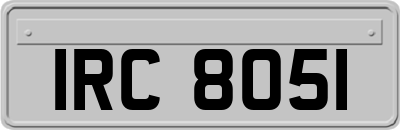 IRC 8051